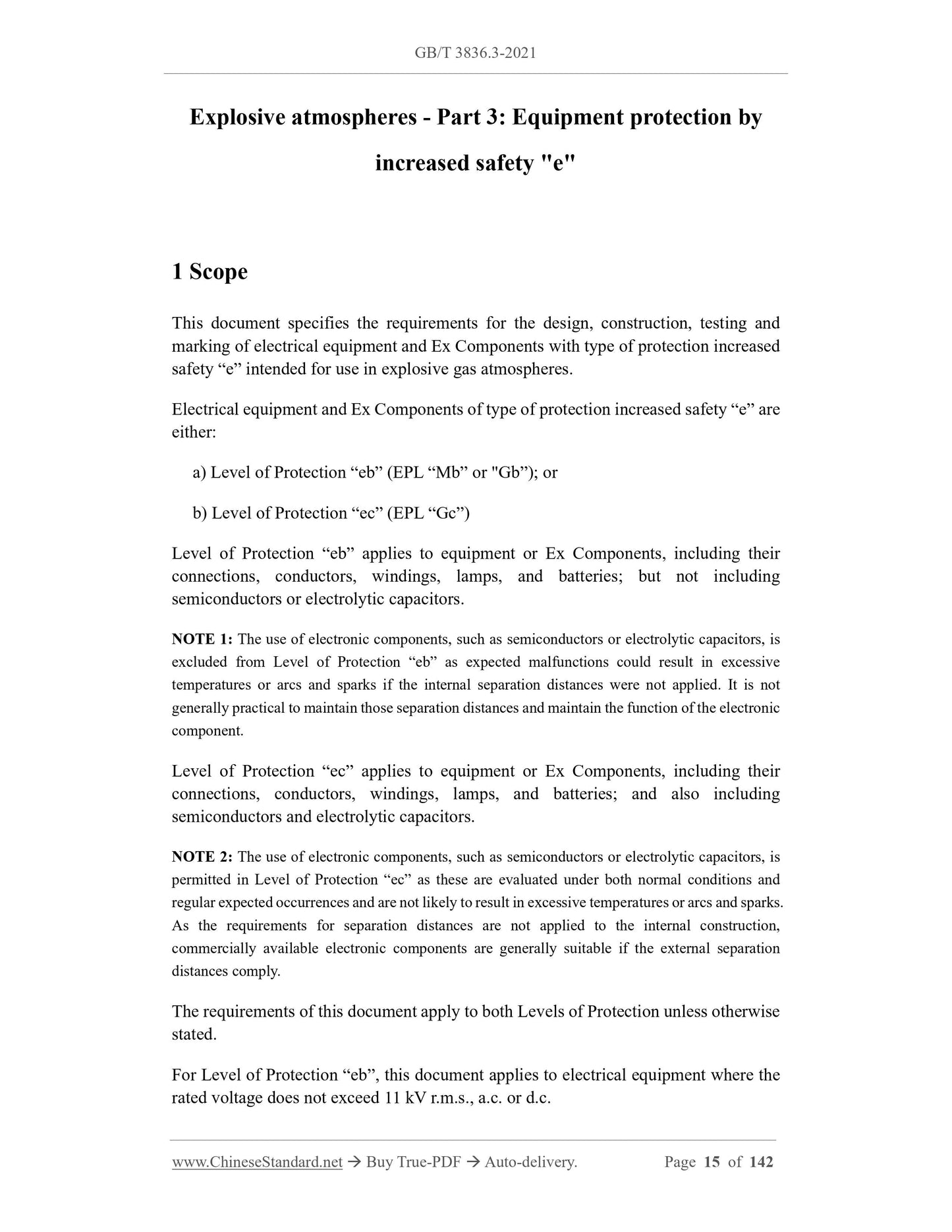 GB/T 3836.3-2021

Explosive atmospheres - Part 3: Equipment protection by increased safety "e"

1 Scope

This document specifies the requirements for the design, construction, testing and marking of electrical equipment and Ex Components with type of protection increased safety “e” intended for use in explosive gas atmospheres.

Electrical equipment and Ex Components of type of protection increased safety “e” are either:

a) Level of Protection “eb” (EPL “Mb” or "Gb”); or

b) Level of Protection “ec” (EPL “Gc”)

Level of Protection “eb” applies to equipment or Ex Components, including their connections, conductors, windings, lamps, and batteries; but not including semiconductors or electrolytic capacitors.

NOTE 1: The use of electronic components, such as semiconductors or electrolytic capacitors, is excluded from Level of Protection “eb” as expected malfunctions could result in excessive temperatures or arcs and sparks if the internal separation distances were not applied. It is not generally practical to maintain those separation distances and maintain the function of the electronic component.

Level of Protection “ec” applies to equipment or Ex Components, including their connections, conductors, windings, lamps, and batteries; and also including semiconductors and electrolytic capacitors.

NOTE 2: The use of electronic components, such as semiconductors or electrolytic capacitors, is permitted in Level of Protection “ec” as these are evaluated under both normal conditions and regular expected occurrences and are not likely to result in excessive temperatures or arcs and sparks. As the requirements for separation distances are not applied to the internal construction, commercially available electronic components are generally suitable if the external separation distances comply.

The requirements of this document apply to both Levels of Protection unless otherwise stated.

For Level of Protection “eb”, this document applies to electrical equipment where the rated voltage does not exceed 11 kV r.m.s., a.c. or d.c.

www.ChineseStandard.net → Buy True-PDF → Auto-delivery. Page 15 of 142